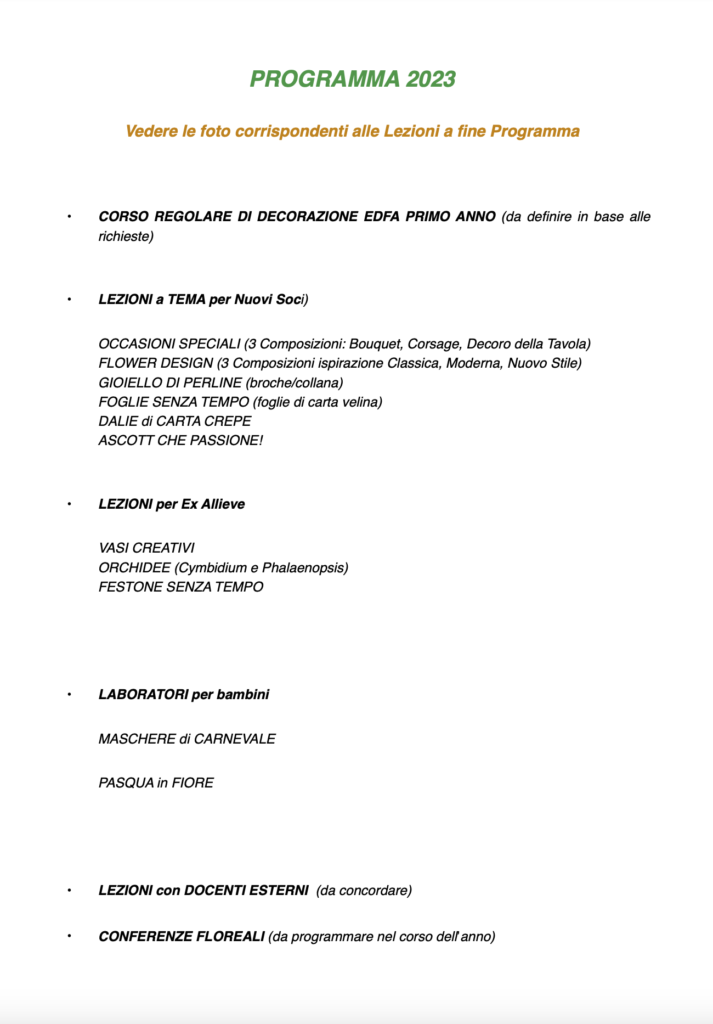 PROGRAMMA 2023

Vedere le foto corrispondenti alle Lezioni a fine Programma

• CORSO REGOLARE DI DECORAZIONE EDFA PRIMO ANNO (da definire in base alle richieste)

• LEZIONI a TEMA per Nuovi Soci)

OCCASIONI SPECIALI (3 Composizioni: Bouquet, Corsage, Decoro della Tavola)
FLOWER DESIGN (3 Composizioni ispirazione Classica, Moderna, Nuovo Stile)
GIOIELLO DI PERLINE (broche/collana)
FOGLIE SENZA TEMPO (foglie di carta velina)
DALIE di CARTA CREPE
ASCOTT CHE PASSIONE!

• LEZIONI per Ex Allieve

VASI CREATIVI
ORCHIDEE (Cymbidium e Phalaenopsis)
FESTONE SENZA TEMPO

• LABORATORI per bambini

MASCHERE di CARNEVALE

PASQUA in FIORE

• LEZIONI con DOCENTI ESTERNI (da concordare)

• CONFERENZE FLOREALI (da programmare nel corso dell'anno)